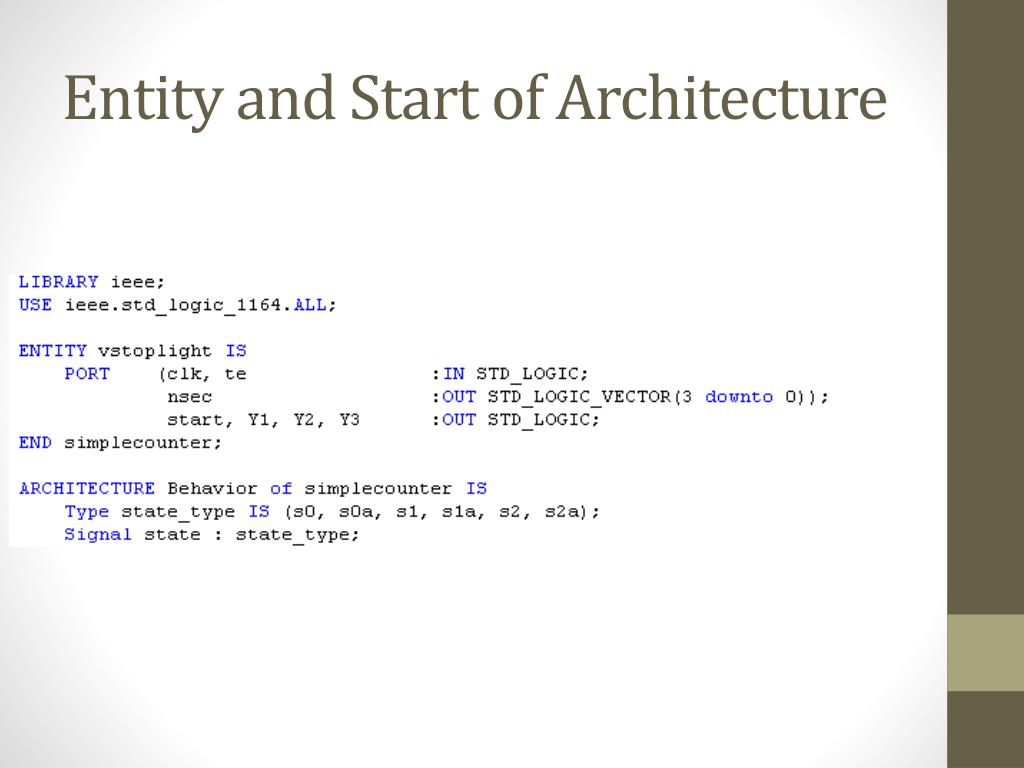 Entity and Start of Architecture

LIBRARY ieee;
USE ieee.std_logic_1164.ALL;

ENTITY vstoplight IS
PORT (clk, te :IN STD_LOGIC;
nsec :OUT STD_LOGIC_VECTOR(3 downto 0));
start, Y1, Y2, Y3 :OUT STD_LOGIC;
END simplecounter;

ARCHITECTURE Behavior of simplecounter IS
Type state_type IS (s0, s0a, s1, s1a, s2, s2a);
Signal state : state_type;